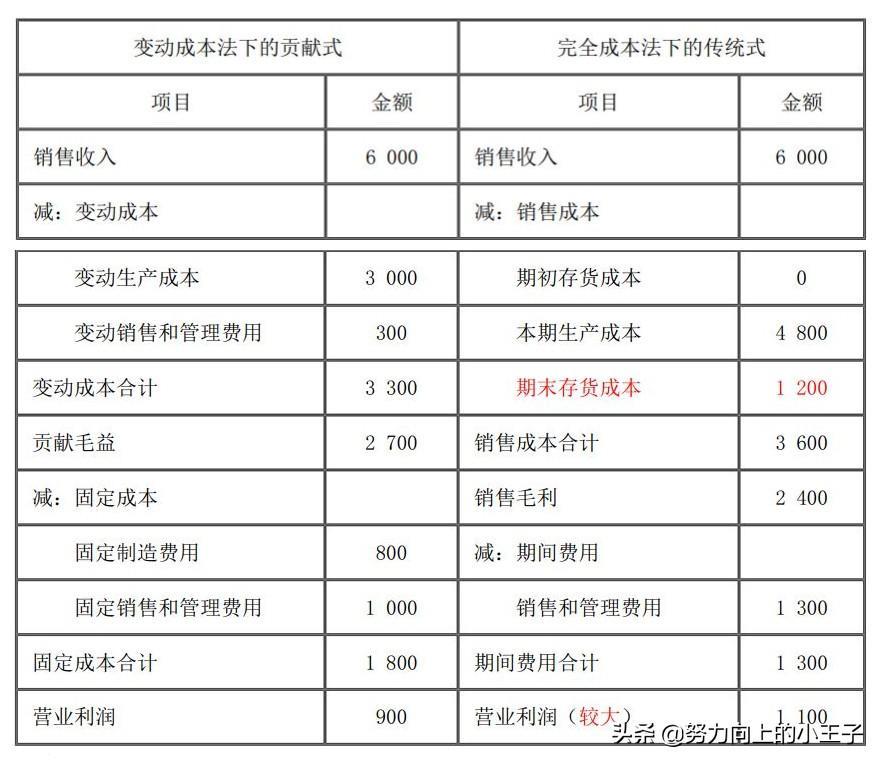 | 变动成本法下的贡献式 | | 完全成本法下的传统式 | |
|---|---|---|---|
| 项目 | 金额 | 项目 | 金额 |
| 销售收入 | 6 000 | 销售收入 | 6 000 |
| 减：变动成本 | | 减：销售成本 | |
| 变动生产成本 | 3 000 | 期初存货成本 | 0 |
| 变动销售和管理费用 | 300 | 本期生产成本 | 4 800 |
| 变动成本合计 | 3 300 | 期末存货成本 | 1 200 |
| 贡献毛益 | 2 700 | 销售成本合计 | 3 600 |
| 减：固定成本 | | 销售毛利 | 2 400 |
| 固定制造费用 | 800 | 减：期间费用 | |
| 固定销售和管理费用 | 1 000 | 销售和管理费用 | 1 300 |
| 固定成本合计 | 1 800 | 期间费用合计 | 1 300 |
| 营业利润 | 900 | 营业利润（较大） | 1 100 |

头条 @努力向上的小王子